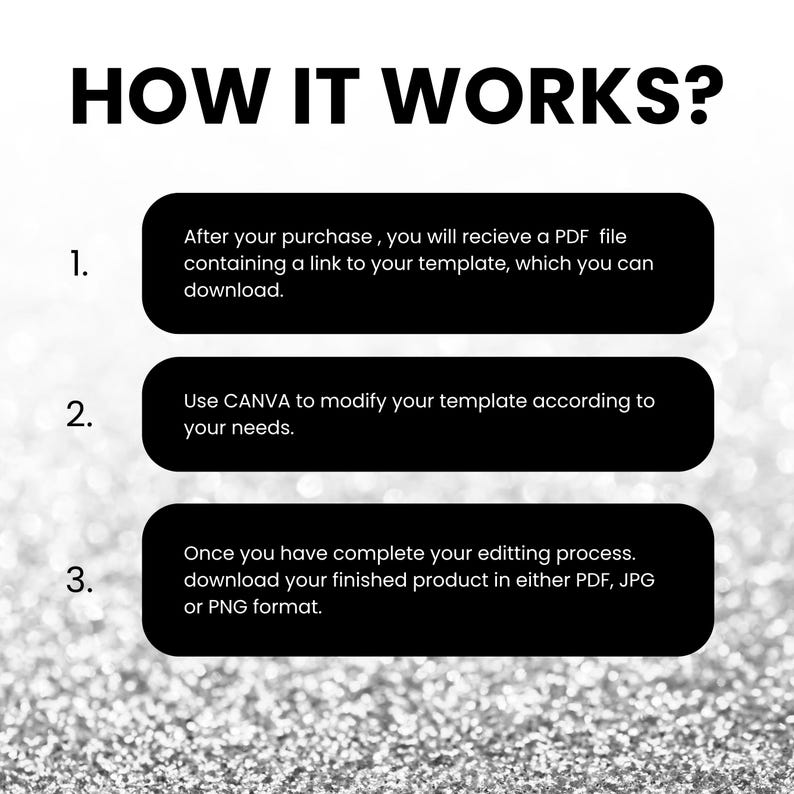 HOW IT WORKS?

1.

After your purchase , you will recieve a PDF file containing a link to your template, which you can download.

2.

Use CANVA to modify your template according to your needs.

3.

Once you have complete your editting process. download your finished product in either PDF, JPG or PNG format.